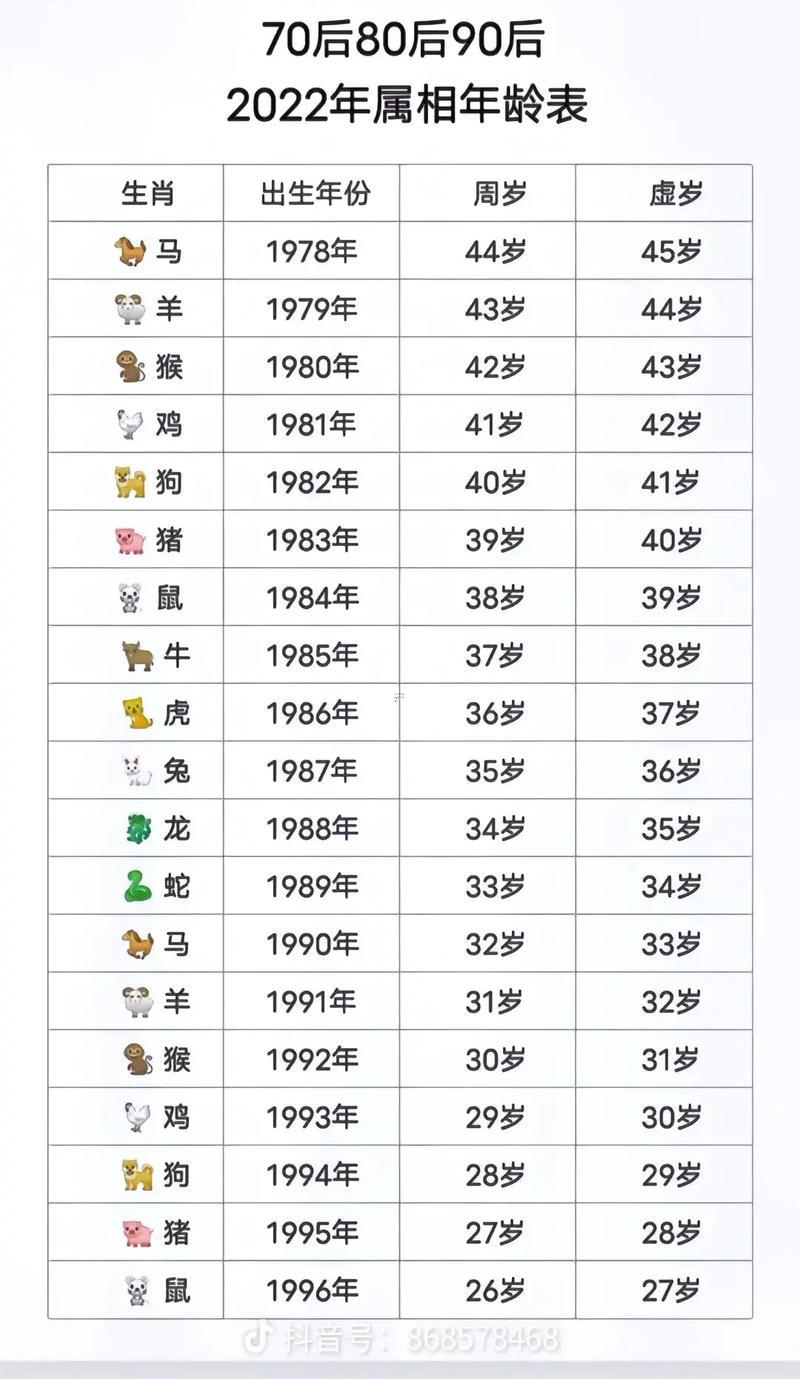 70后80后90后
2022年属相年龄表

| 生肖 | 出生年份 | 周岁 | 虚岁 |
|---|---|---|---|
| 马 | 1978年 | 44岁 | 45岁 |
| 羊 | 1979年 | 43岁 | 44岁 |
| 猴 | 1980年 | 42岁 | 43岁 |
| 鸡 | 1981年 | 41岁 | 42岁 |
| 狗 | 1982年 | 40岁 | 41岁 |
| 猪 | 1983年 | 39岁 | 40岁 |
| 鼠 | 1984年 | 38岁 | 39岁 |
| 牛 | 1985年 | 37岁 | 38岁 |
| 虎 | 1986年 | 36岁 | 37岁 |
| 兔 | 1987年 | 35岁 | 36岁 |
| 龙 | 1988年 | 34岁 | 35岁 |
| 蛇 | 1989年 | 33岁 | 34岁 |
| 马 | 1990年 | 32岁 | 33岁 |
| 羊 | 1991年 | 31岁 | 32岁 |
| 猴 | 1992年 | 30岁 | 31岁 |
| 鸡 | 1993年 | 29岁 | 30岁 |
| 狗 | 1994年 | 28岁 | 29岁 |
| 猪 | 1995年 | 27岁 | 28岁 |
| 鼠 | 1996年 | 26岁 | 27岁 |

抖音号：868578468